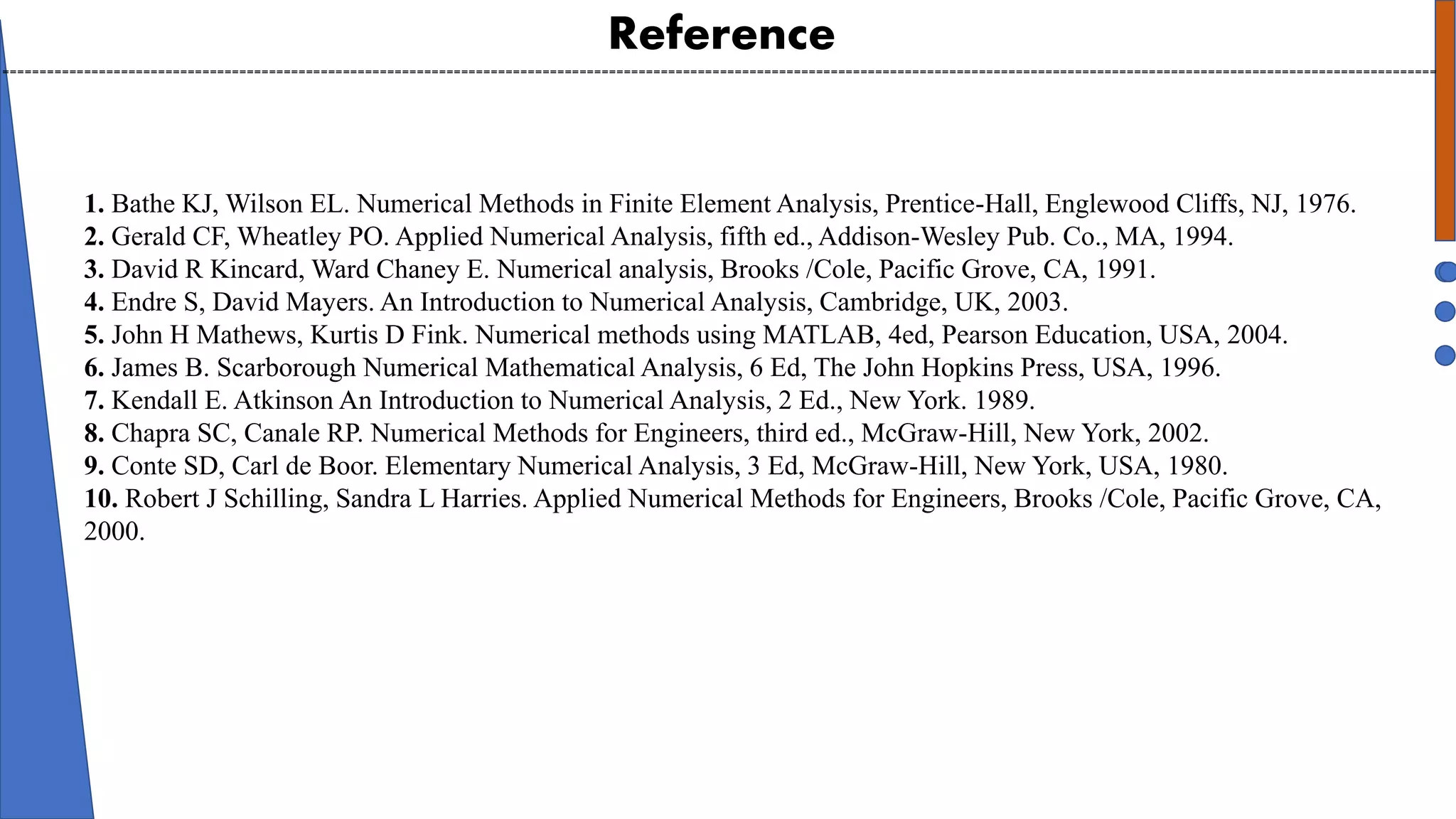 Reference

1. Bathe KJ, Wilson EL. Numerical Methods in Finite Element Analysis, Prentice-Hall, Englewood Cliffs, NJ, 1976.
2. Gerald CF, Wheatley PO. Applied Numerical Analysis, fifth ed., Addison-Wesley Pub. Co., MA, 1994.
3. David R Kincard, Ward Chaney E. Numerical analysis, Brooks /Cole, Pacific Grove, CA, 1991.
4. Endre S, David Mayers. An Introduction to Numerical Analysis, Cambridge, UK, 2003.
5. John H Mathews, Kurtis D Fink. Numerical methods using MATLAB, 4ed, Pearson Education, USA, 2004.
6. James B. Scarborough Numerical Mathematical Analysis, 6 Ed, The John Hopkins Press, USA, 1996.
7. Kendall E. Atkinson An Introduction to Numerical Analysis, 2 Ed., New York. 1989.
8. Chapra SC, Canale RP. Numerical Methods for Engineers, third ed., McGraw-Hill, New York, 2002.
9. Conte SD, Carl de Boor. Elementary Numerical Analysis, 3 Ed, McGraw-Hill, New York, USA, 1980.
10. Robert J Schilling, Sandra L Harries. Applied Numerical Methods for Engineers, Brooks /Cole, Pacific Grove, CA, 2000.